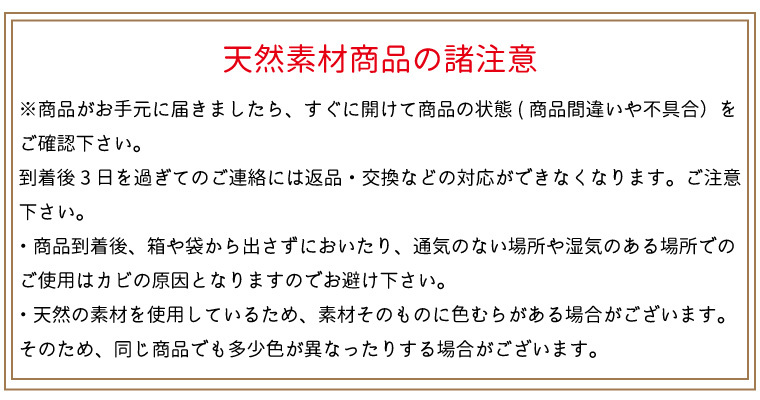 天然素材商品の諸注意

※商品がお手元に届きましたら、すぐに開けて商品の状態 ( 商品間違いや不具合）をご確認下さい。

到着後３日を過ぎてのご連絡には返品・交換などの対応ができなくなります。ご注意下さい。

・商品到着後、箱や袋から出さずにおいたり、通気のない場所や湿気のある場所でのご使用はカビの原因となりますのでお避け下さい。

・天然の素材を使用しているため、素材そのものに色むらがある場合がございます。そのため、同じ商品でも多少色が異なったりする場合がございます。